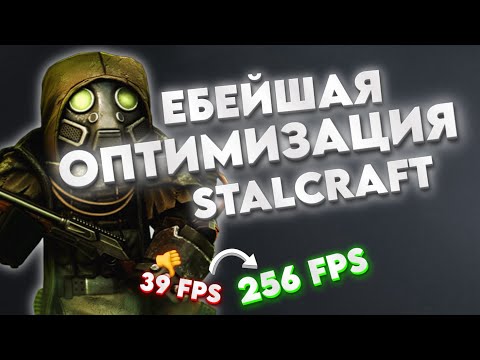 ЕБЕЙШАЯ ОПТИМИЗАЦИЯ STALCRAFT

39 FPS 256 FPS